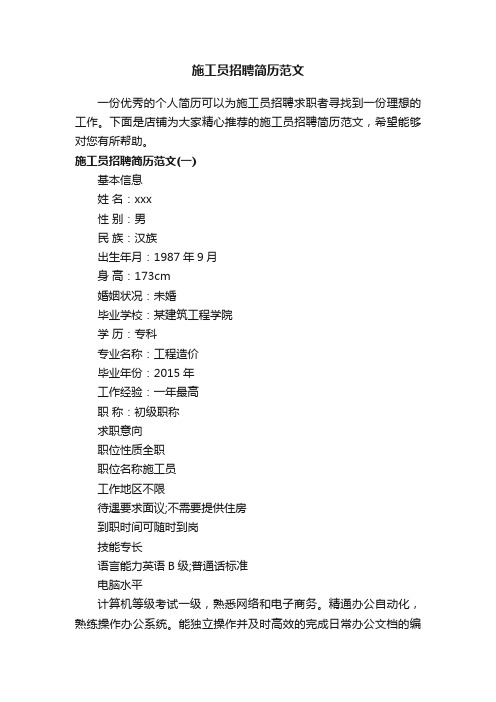 施工员招聘简历范文

一份优秀的个人简历可以为施工员招聘求职者寻找到一份理想的工作。下面是店铺为大家精心推荐的施工员招聘简历范文，希望能够对您有所帮助。

施工员招聘简历范文(一)

基本信息

姓 名：xxx

性 别：男

民 族：汉族

出生年月：1987 年 9 月

身 高：173cm

婚姻状况：未婚

毕业学校：某建筑工程学院

学 历：专科

专业名称：工程造价

毕业年份：2015 年

工作经验：一年最高

职 称：初级职称

求职意向

职位性质全职

职位名称施工员

工作地区不限

待遇要求面议;不需要提供住房

到职时间可随时到岗

技能专长

语言能力英语 B 级;普通话标准

电脑水平

计算机等级考试一级，熟悉网络和电子商务。精通办公自动化，熟练操作办公系统。能独立操作并及时高效的完成日常办公文档的编